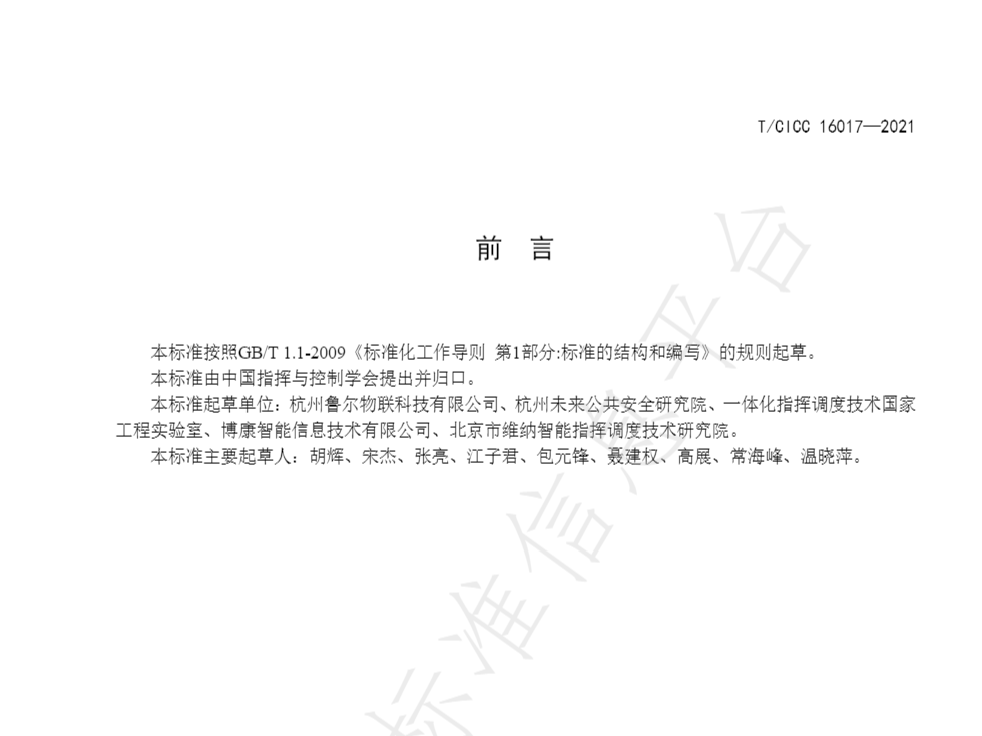 T/CICC 16017—2021

前　言

本标准按照GB/T 1.1-2009《标准化工作导则 第1部分:标准的结构和编写》的规则起草。

本标准由中国指挥与控制学会提出并归口。

本标准起草单位：杭州鲁尔物联科技有限公司、杭州未来公共安全研究院、一体化指挥调度技术国家工程实验室、博康智能信息技术有限公司、北京市维纳智能指挥调度技术研究院。

本标准主要起草人：胡辉、宋杰、张亮、江子君、包元锋、聂建权、高展、常海峰、温晓萍。

标准信息平台